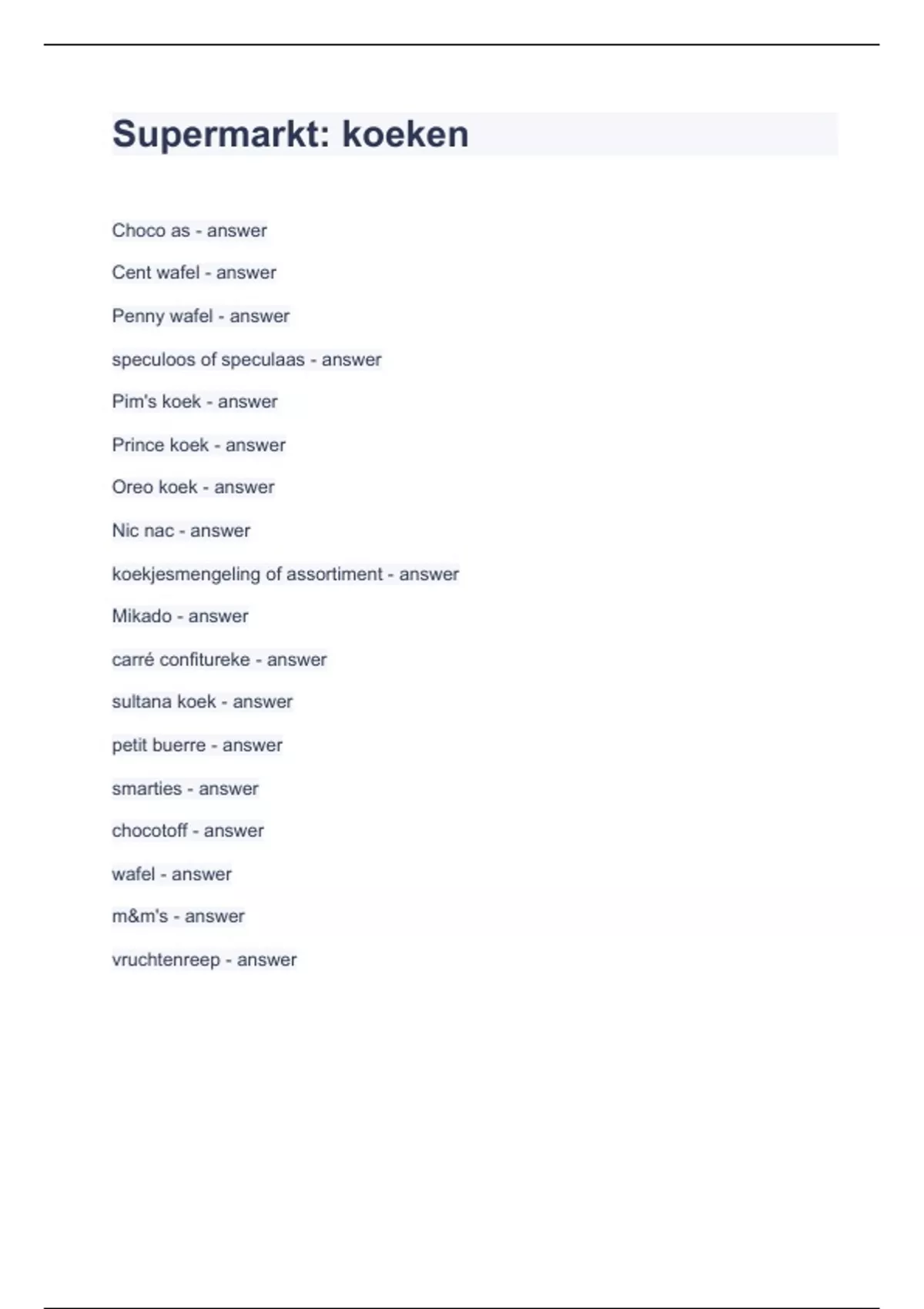 Supermarkt: koeken

Choco as - answer

Cent wafel - answer

Penny wafel - answer

speculoos of speculaas - answer

Pim's koek - answer

Prince koek - answer

Oreo koek - answer

Nic nac - answer

koekjesmengeling of assortiment - answer

Mikado - answer

carré confitureke - answer

sultana koek - answer

petit buerre - answer

smarties - answer

chocotoff - answer

wafel - answer

m&m's - answer

vruchtenreep - answer